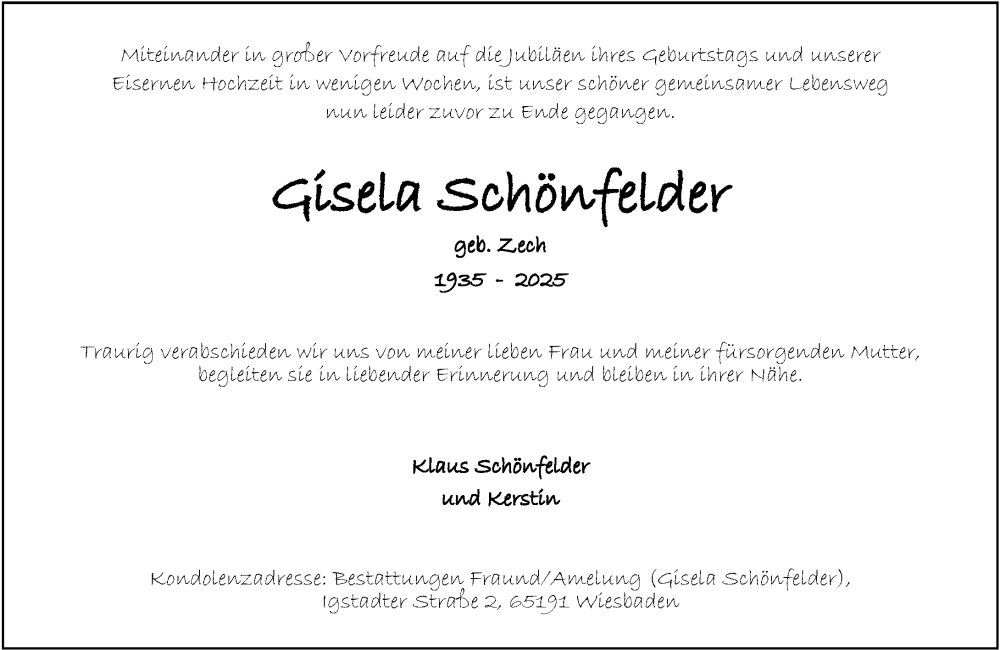 Miteinander in großer Vorfreude auf die Jubiläen ihres Geburtstags und unserer Eisernen Hochzeit in wenigen Wochen, ist unser schöner gemeinsamer Lebensweg nun leider zuvor zu Ende gegangen.

Gisela Schönfelder

geb. Zech

1935 - 2025

Traurig verabschieden wir uns von meiner lieben Frau und meiner fürsorgenden Mutter, begleiten sie in liebender Erinnerung und bleiben in ihrer Nähe.

Klaus Schönfelder
und Kerstin

Kondolenzadresse: Bestattungen Fraund/Amelung (Gisela Schönfelder), Igstadter Straße 2, 65191 Wiesbaden